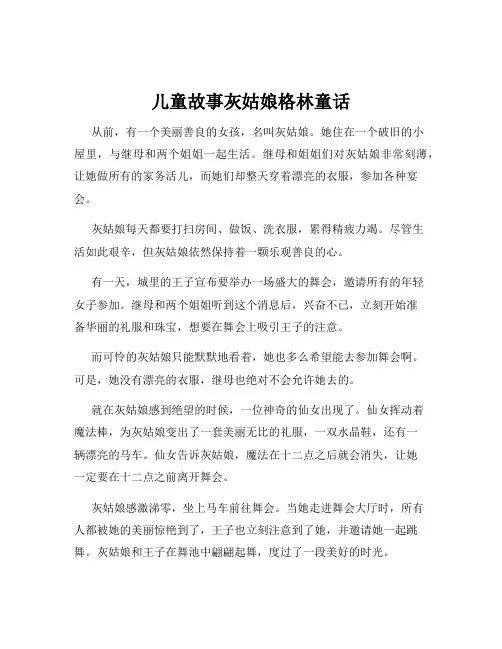 儿童故事灰姑娘格林童话

从前，有一个美丽善良的女孩，名叫灰姑娘。她住在一个破旧的小屋里，与继母和两个姐姐一起生活。继母和姐姐们对灰姑娘非常刻薄，让她做所有的家务活儿，而她们却整天穿着漂亮的衣服，参加各种宴会。

灰姑娘每天都要打扫房间、做饭、洗衣服，累得精疲力竭。尽管生活如此艰辛，但灰姑娘依然保持着一颗乐观善良的心。

有一天，城里的王子宣布要举办一场盛大的舞会，邀请所有的年轻女子参加。继母和两个姐姐听到这个消息后，兴奋不已，立刻开始准备华丽的礼服和珠宝，想要在舞会上吸引王子的注意。

而可怜的灰姑娘只能默默地看着，她也多么希望能去参加舞会啊。可是，她没有漂亮的衣服，继母也绝对不会允许她去的。

就在灰姑娘感到绝望的时候，一位神奇的仙女出现了。仙女挥动着魔法棒，为灰姑娘变出了一套美丽无比的礼服，一双水晶鞋，还有一辆漂亮的马车。仙女告诉灰姑娘，魔法在十二点之后就会消失，让她一定要在十二点之前离开舞会。

灰姑娘感激涕零，坐上马车前往舞会。当她走进舞会大厅时，所有人都被她的美丽惊艳到了，王子也立刻注意到了她，并邀请她一起跳舞。灰姑娘和王子在舞池中翩翩起舞，度过了一段美好的时光。